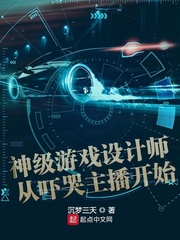 神级游戏设计师
从吓哭主播开始

沉梦三天 著
起点中文网